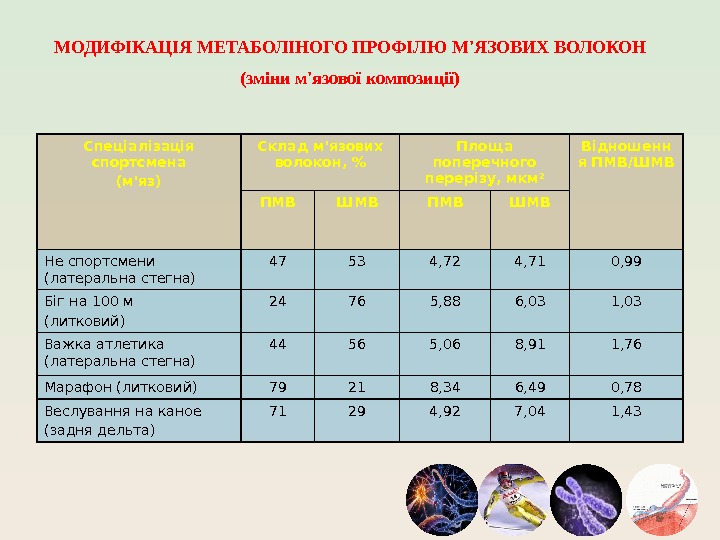 МОДИФІКАЦІЯ МЕТАБОЛІНОГО ПРОФІЛЮ М'ЯЗОВИХ ВОЛОКОН

(зміни м'язової композиції)

| Спеціалізація спортсмена (м'яз) | Склад м'язових волокон, % ПМВ | Склад м'язових волокон, % ШМВ | Площа поперечного перерізу, мкм² ПМВ | Площа поперечного перерізу, мкм² ШМВ | Відношення ПМВ/ШМВ |
|---|---|---|---|---|---|
| Не спортсмени (латеральна стегна) | 47 | 53 | 4,72 | 4,71 | 0,99 |
| Біг на 100 м (литковий) | 24 | 76 | 5,88 | 6,03 | 1,03 |
| Важка атлетика (латеральна стегна) | 44 | 56 | 5,06 | 8,91 | 1,76 |
| Марафон (литковий) | 79 | 21 | 8,34 | 6,49 | 0,78 |
| Веслування на каное (задня дельта) | 71 | 29 | 4,92 | 7,04 | 1,43 |